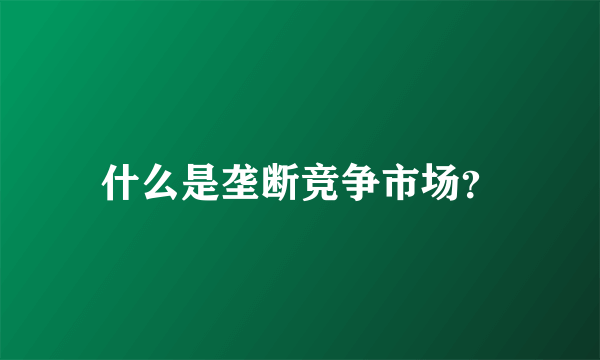 什么是垄断竞争市场?